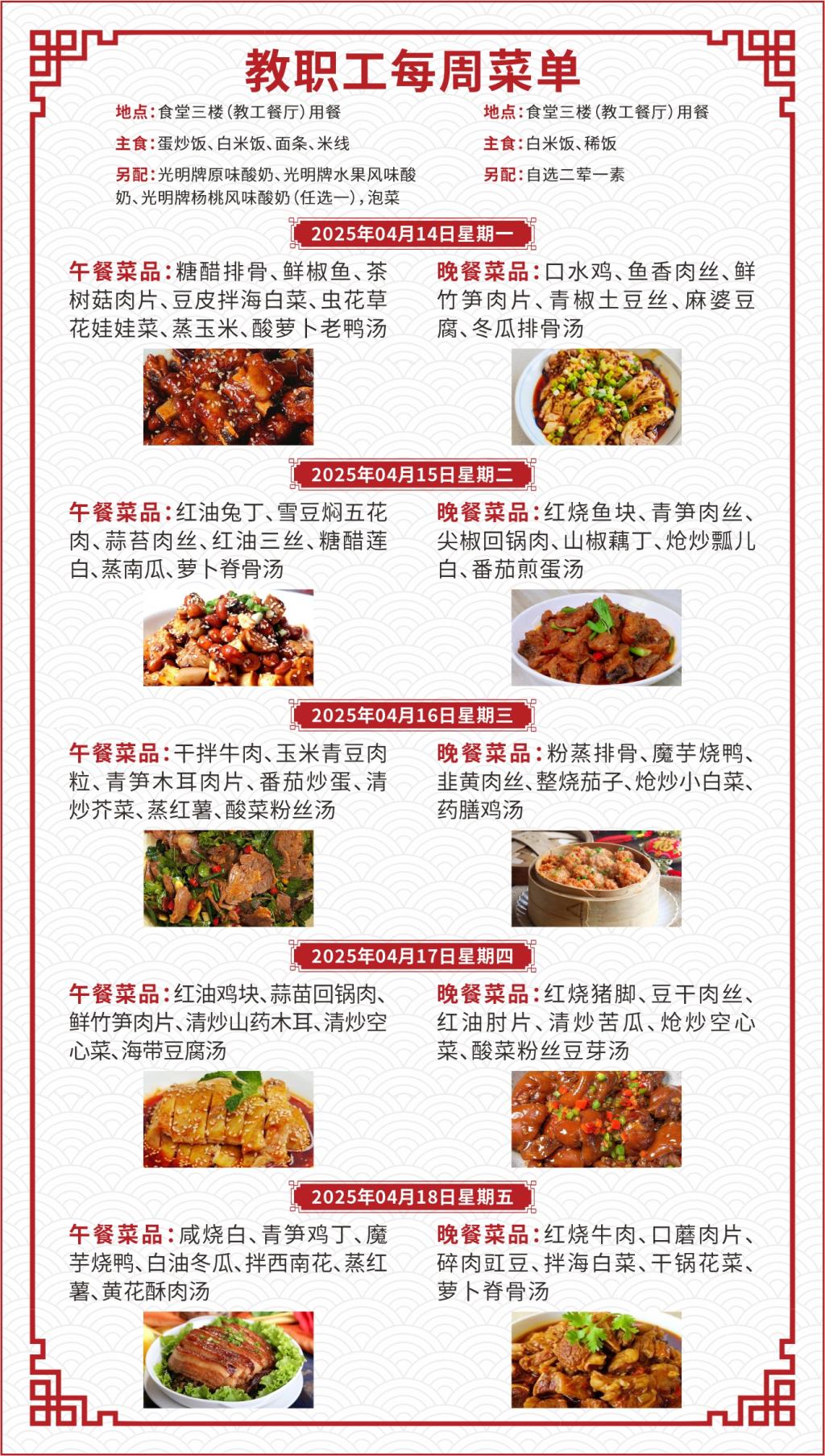 教职工每周菜单

地点:食堂三楼(教工餐厅)用餐

主食:蛋炒饭、白米饭、面条、米线

另配:光明牌原味酸奶、光明牌水果风味酸奶、光明牌杨桃风味酸奶(任选一),泡菜

地点:食堂三楼(教工餐厅)用餐

主食:白米饭、稀饭

另配:自选二荤一素

2025年04月14日星期一

午餐菜品:糖醋排骨、鲜椒鱼、茶树菇肉片、豆皮拌海白菜、虫花草花娃娃菜、蒸玉米、酸萝卜老鸭汤

晚餐菜品:口水鸡、鱼香肉丝、鲜竹笋肉片、青椒土豆丝、麻婆豆腐、冬瓜排骨汤

2025年04月15日星期二

午餐菜品:红油兔丁、雪豆焖五花肉、蒜苔肉丝、红油三丝、糖醋莲白、蒸南瓜、萝卜脊骨汤

晚餐菜品:红烧鱼块、青笋肉丝、尖椒回锅肉、山椒藕丁、炝炒瓢儿白、番茄煎蛋汤

2025年04月16日星期三

午餐菜品:干拌牛肉、玉米青豆肉粒、青笋木耳肉片、番茄炒蛋、清炒芥菜、蒸红薯、酸菜粉丝汤

晚餐菜品:粉蒸排骨、魔芋烧鸭、韭黄肉丝、整烧茄子、炝炒小白菜、药膳鸡汤

2025年04月17日星期四

午餐菜品:红油鸡块、蒜苗回锅肉、鲜竹笋肉片、清炒山药木耳、清炒空心菜、海带豆腐汤

晚餐菜品:红烧猪脚、豆干肉丝、红油肘片、清炒苦瓜、炝炒空心菜、酸菜粉丝豆芽汤

2025年04月18日星期五

午餐菜品:咸烧白、青笋鸡丁、魔芋烧鸭、白油冬瓜、拌西南花、蒸红薯、黄花酥肉汤

晚餐菜品:红烧牛肉、口蘑肉片、碎肉豇豆、拌海白菜、干锅花菜、萝卜脊骨汤